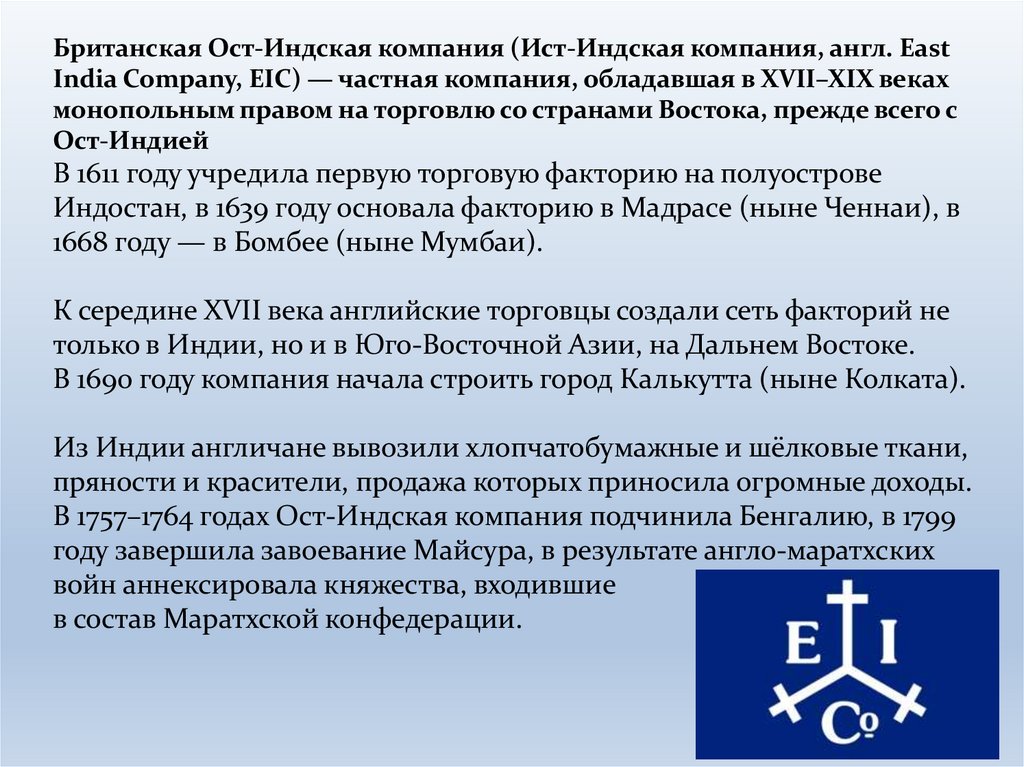 Британская Ост-Индская компания (Ист-Индская компания, англ. East India Company, EIC) — частная компания, обладавшая в XVII–XIX веках монопольным правом на торговлю со странами Востока, прежде всего с Ост-Индией
В 1611 году учредила первую торговую факторию на полуострове Индостан, в 1639 году основала факторию в Мадрасе (ныне Ченнаи), в 1668 году — в Бомбее (ныне Мумбаи).

К середине XVII века английские торговцы создали сеть факторий не только в Индии, но и в Юго-Восточной Азии, на Дальнем Востоке.
В 1690 году компания начала строить город Калькутта (ныне Колката).

Из Индии англичане вывозили хлопчатобумажные и шёлковые ткани, пряности и красители, продажа которых приносила огромные доходы.
В 1757–1764 годах Ост-Индская компания подчинила Бенгалию, в 1799 году завершила завоевание Майсура, в результате англо-маратхских войн аннексировала княжества, входившие в состав Маратхской конфедерации.

E I
Co